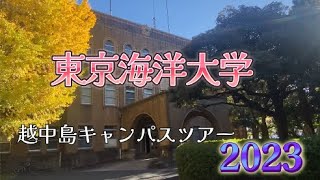 東京海洋大学

越中島キャンパスツアー

2023